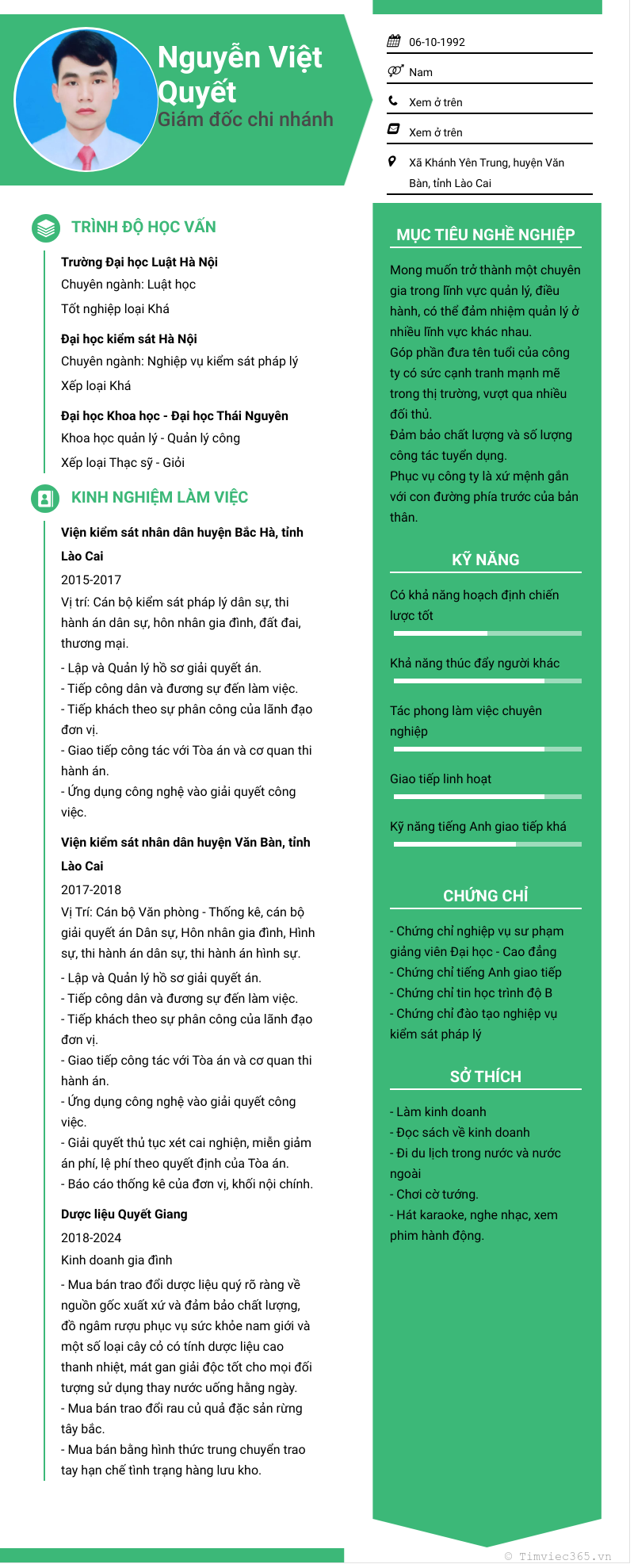 Nguyễn Việt Quyết
Giám đốc chi nhánh

06-10-1992

Nam

Xem ở trên

Xem ở trên

Xã Khánh Yên Trung, huyện Văn Bàn, tỉnh Lào Cai

TRÌNH ĐỘ HỌC VẤN

Trường Đại học Luật Hà Nội
Chuyên ngành: Luật học
Tốt nghiệp loại Khá

Đại học kiểm sát Hà Nội
Chuyên ngành: Nghiệp vụ kiểm sát pháp lý
Xếp loại Khá

Đại học Khoa học - Đại học Thái Nguyên
Khoa học quản lý - Quản lý công
Xếp loại Thạc sỹ - Giỏi

KINH NGHIỆM LÀM VIỆC

Viện kiểm sát nhân dân huyện Bắc Hà, tỉnh Lào Cai
2015-2017
Vị trí: Cán bộ kiểm sát pháp lý dân sự, thi hành án dân sự, hôn nhân gia đình, đất đai, thương mại.
- Lập và Quản lý hồ sơ giải quyết án.
- Tiếp công dân và đương sự đến làm việc.
- Tiếp khách theo sự phân công của lãnh đạo đơn vị.
- Giao tiếp công tác với Tòa án và cơ quan thi hành án.
- Ứng dụng công nghệ vào giải quyết công việc.

Viện kiểm sát nhân dân huyện Văn Bàn, tỉnh Lào Cai
2017-2018
Vị Trí: Cán bộ Văn phòng - Thống kê, cán bộ giải quyết án Dân sự, Hôn nhân gia đình, Hình sự, thi hành án dân sự, thi hành án hình sự.
- Lập và Quản lý hồ sơ giải quyết án.
- Tiếp công dân và đương sự đến làm việc.
- Tiếp khách theo sự phân công của lãnh đạo đơn vị.
- Giao tiếp công tác với Tòa án và cơ quan thi hành án.
- Ứng dụng công nghệ vào giải quyết công việc.
- Giải quyết thủ tục xét cai nghiện, miễn giảm án phí, lệ phí theo quyết định của Tòa án.
- Báo cáo thống kê của đơn vị, khối nội chính.

Dược liệu Quyết Giang
2018-2024
Kinh doanh gia đình
- Mua bán trao đổi dược liệu quý rõ ràng về nguồn gốc xuất xứ và đảm bảo chất lượng, đồ ngâm rượu phục vụ sức khỏe nam giới và một số loại cây cỏ có tính dược liệu cao thanh nhiệt, mát gan giải độc tốt cho mọi đối tượng sử dụng thay nước uống hằng ngày.
- Mua bán trao đổi rau củ quả đặc sản rừng tây bắc.
- Mua bán bằng hình thức trung chuyển trao tay hạn chế tình trạng hàng lưu kho.

MỤC TIÊU NGHỀ NGHIỆP

Mong muốn trở thành một chuyên gia trong lĩnh vực quản lý, điều hành, có thể đảm nhiệm quản lý ở nhiều lĩnh vực khác nhau.
Góp phần đưa tên tuổi của công ty có sức cạnh tranh mạnh mẽ trong thị trường, vượt qua nhiều đối thủ.
Đảm bảo chất lượng và số lượng công tác tuyển dụng.
Phục vụ công ty là xứ mệnh gắn với con đường phía trước của bản thân.

KỸ NĂNG

Có khả năng hoạch định chiến lược tốt

Khả năng thúc đẩy người khác

Tác phong làm việc chuyên nghiệp

Giao tiếp linh hoạt

Kỹ năng tiếng Anh giao tiếp khá

CHỨNG CHỈ

- Chứng chỉ nghiệp vụ sư phạm giảng viên Đại học - Cao đẳng
- Chứng chỉ tiếng Anh giao tiếp
- Chứng chỉ tin học trình độ B
- Chứng chỉ đào tạo nghiệp vụ kiểm sát pháp lý

SỞ THÍCH

- Làm kinh doanh
- Đọc sách về kinh doanh
- Đi du lịch trong nước và nước ngoài
- Chơi cờ tướng.
- Hát karaoke, nghe nhạc, xem phim hành động.

© Timviec365.vn